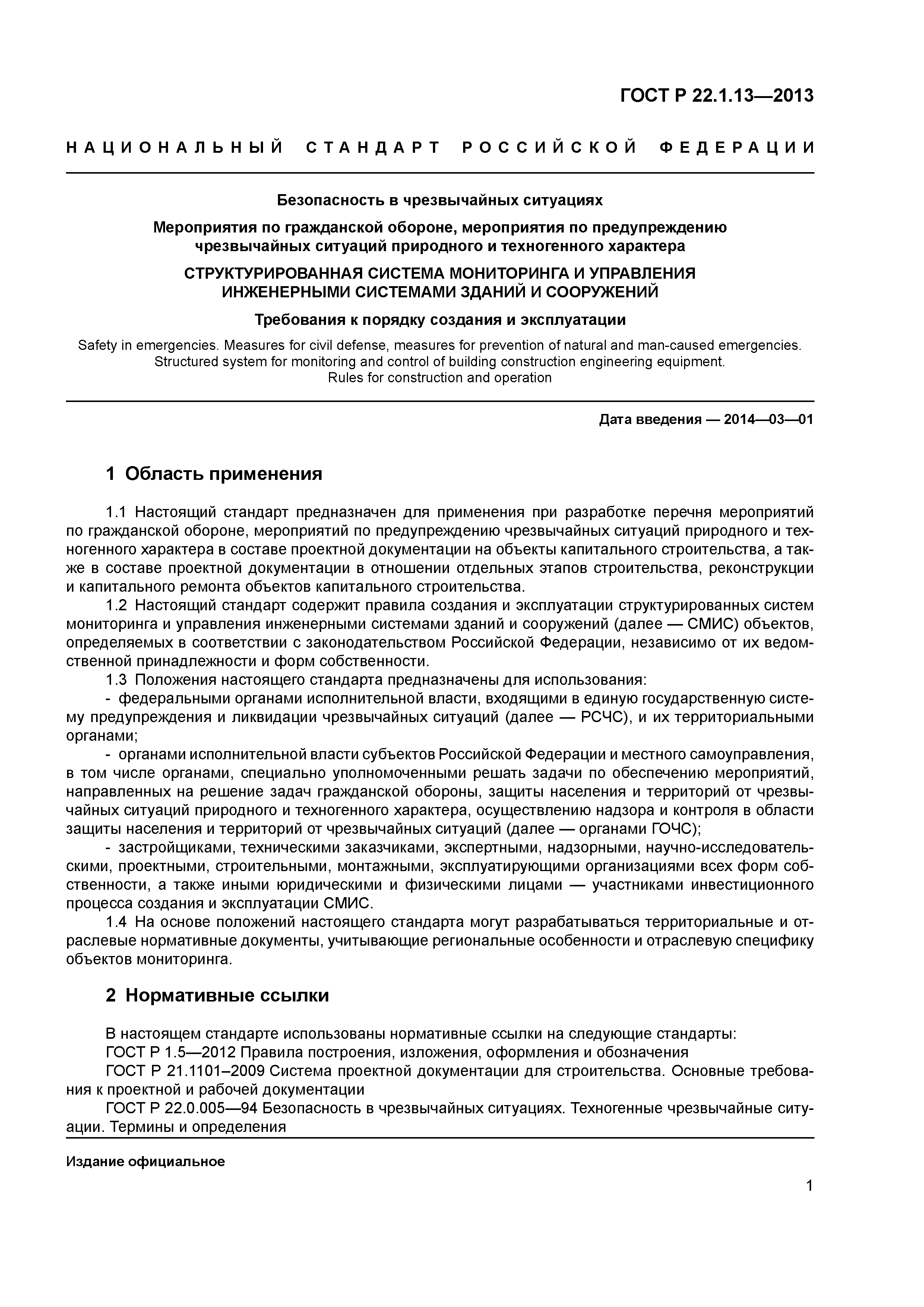 ГОСТ Р 22.1.13—2013

НАЦИОНАЛЬНЫЙ СТАНДАРТ РОССИЙСКОЙ ФЕДЕРАЦИИ

Безопасность в чрезвычайных ситуациях

Мероприятия по гражданской обороне, мероприятия по предупреждению чрезвычайных ситуаций природного и техногенного характера

СТРУКТУРИРОВАННАЯ СИСТЕМА МОНИТОРИНГА И УПРАВЛЕНИЯ ИНЖЕНЕРНЫМИ СИСТЕМАМИ ЗДАНИЙ И СООРУЖЕНИЙ

Требования к порядку создания и эксплуатации

Safety in emergencies. Measures for civil defense, measures for prevention of natural and man-caused emergencies. Structured system for monitoring and control of building construction engineering equipment. Rules for construction and operation

Дата введения — 2014—03—01

1 Область применения

1.1 Настоящий стандарт предназначен для применения при разработке перечня мероприятий по гражданской обороне, мероприятий по предупреждению чрезвычайных ситуаций природного и техногенного характера в составе проектной документации на объекты капитального строительства, а также в составе проектной документации в отношении отдельных этапов строительства, реконструкции и капитального ремонта объектов капитального строительства.

1.2 Настоящий стандарт содержит правила создания и эксплуатации структурированных систем мониторинга и управления инженерными системами зданий и сооружений (далее — СМИС) объектов, определяемых в соответствии с законодательством Российской Федерации, независимо от их ведомственной принадлежности и форм собственности.

1.3 Положения настоящего стандарта предназначены для использования:

- федеральными органами исполнительной власти, входящими в единую государственную систему предупреждения и ликвидации чрезвычайных ситуаций (далее — РСЧС), и их территориальными органами;

- органами исполнительной власти субъектов Российской Федерации и местного самоуправления, в том числе органами, специально уполномоченными решать задачи по обеспечению мероприятий, направленных на решение задач гражданской обороны, защиты населения и территорий от чрезвычайных ситуаций природного и техногенного характера, осуществлению надзора и контроля в области защиты населения и территорий от чрезвычайных ситуаций (далее — органами ГОЧС);

- застройщиками, техническими заказчиками, экспертными, надзорными, научно-исследовательскими, проектными, строительными, монтажными, эксплуатирующими организациями всех форм собственности, а также иными юридическими и физическими лицами — участниками инвестиционного процесса создания и эксплуатации СМИС.

1.4 На основе положений настоящего стандарта могут разрабатываться территориальные и отраслевые нормативные документы, учитывающие региональные особенности и отраслевую специфику объектов мониторинга.

2 Нормативные ссылки

В настоящем стандарте использованы нормативные ссылки на следующие стандарты:

ГОСТ Р 1.5—2012 Правила построения, изложения, оформления и обозначения

ГОСТ Р 21.1101–2009 Система проектной документации для строительства. Основные требования к проектной и рабочей документации

ГОСТ Р 22.0.005—94 Безопасность в чрезвычайных ситуациях. Техногенные чрезвычайные ситуации. Термины и определения

Издание официальное

1